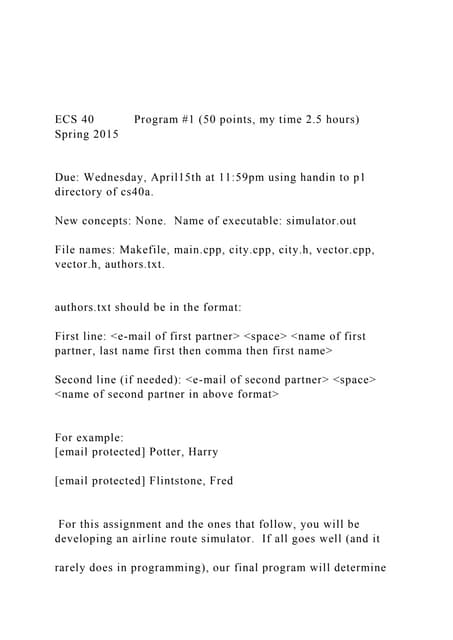 ECS 40 Program #1 (50 points, my time 2.5 hours)
Spring 2015

Due: Wednesday, April15th at 11:59pm using handin to p1 directory of cs40a.

New concepts: None. Name of executable: simulator.out

File names: Makefile, main.cpp, city.cpp, city.h, vector.cpp, vector.h, authors.txt.

authors.txt should be in the format:

First line: <e-mail of first partner> <space> <name of first partner, last name first then comma then first name>

Second line (if needed): <e-mail of second partner> <space> <name of second partner in above format>

For example:
[email protected] Potter, Harry

[email protected] Flintstone, Fred

For this assignment and the ones that follow, you will be developing an airline route simulator. If all goes well (and it

rarely does in programming), our final program will determine